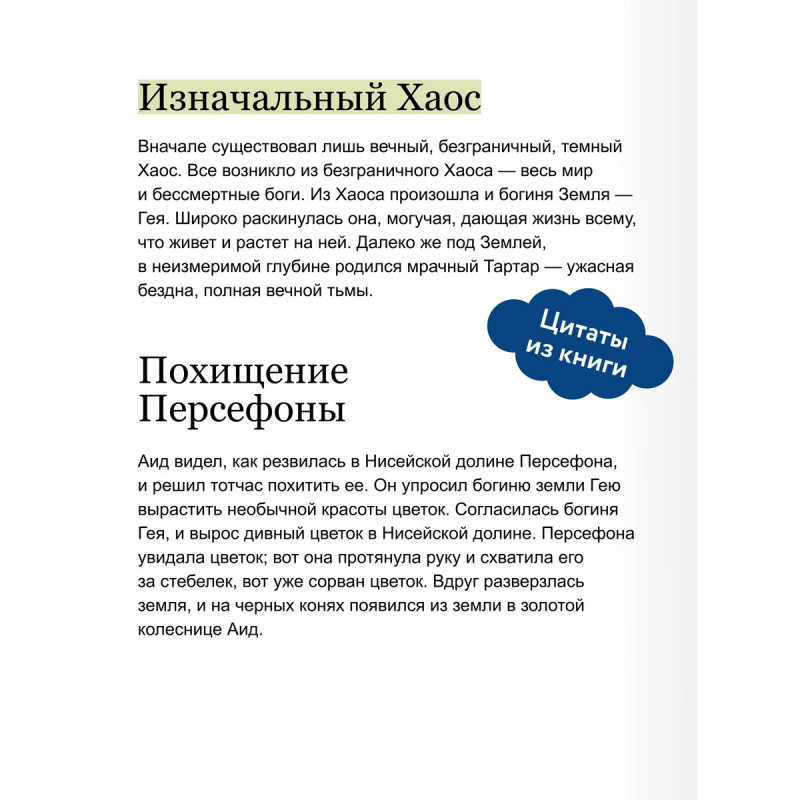 Изначальный Хаос

Вначале существовал лишь вечный, безграничный, темный Хаос. Все возникло из безграничного Хаоса — весь мир и бессмертные боги. Из Хаоса произошла и богиня Земля — Гея. Широко раскинулась она, могучая, дающая жизнь всему, что живет и растет на ней. Далеко же под Землей, в неизмеримой глубине родился мрачный Тартар — ужасная бездна, полная вечной тьмы.

Цитаты из книги

Похищение Персефоны

Аид видел, как резвилась в Нисейской долине Персефона, и решил тотчас похитить ее. Он упросил богиню земли Гею вырастить необычной красоты цветок. Согласилась богиня Гея, и вырос дивный цветок в Нисейской долине. Персефона увидала цветок; вот она протянула руку и схватила его за стебелек, вот уже сорван цветок. Вдруг разверзлась земля, и на черных конях появился из земли в золотой колеснице Аид.